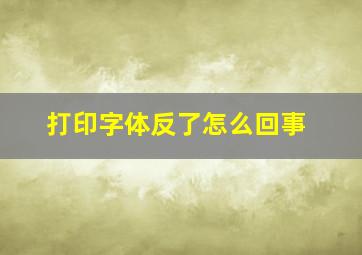 打印字体反了怎么回事